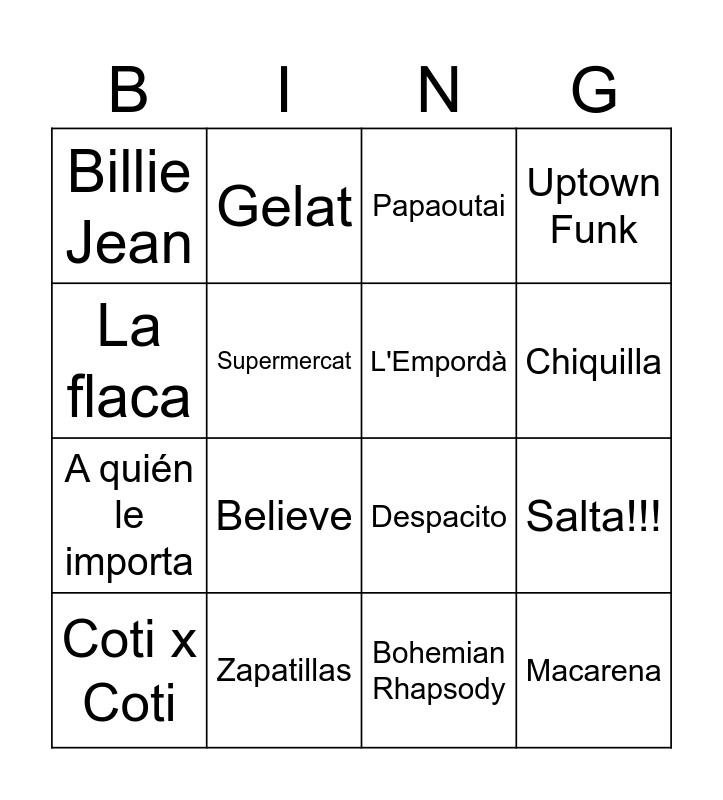 | B | I | N | G |
|---|---|---|---|
| Billie Jean | Gelat | Papaoutai | Uptown Funk |
| La flaca | Supermercat | L'Empordà | Chiquilla |
| A quién le importa | Believe | Despacito | Salta!!! |
| Coti x Coti | Zapatillas | Bohemian Rhapsody | Macarena |